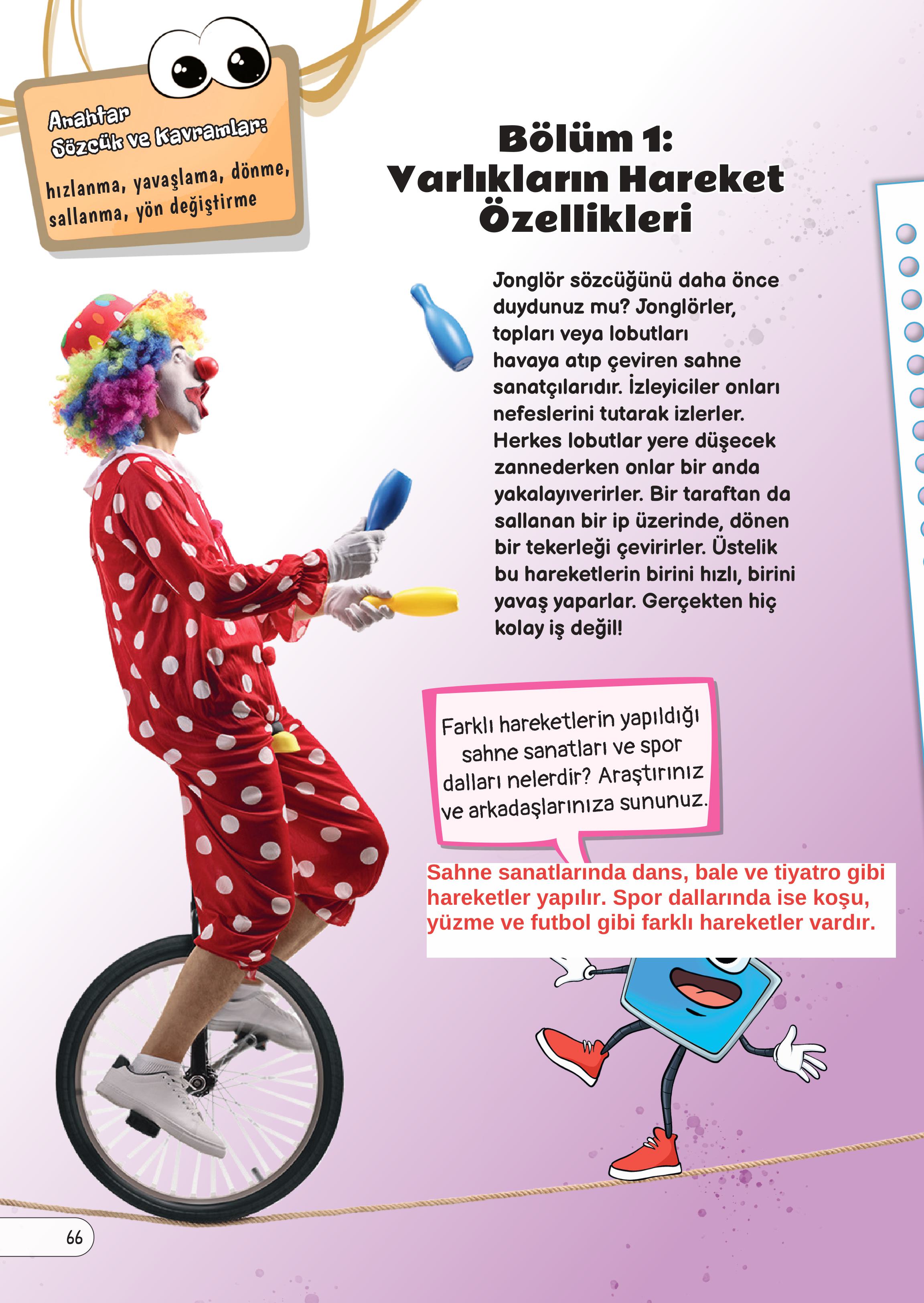 Anahtar Sözcük ve Kavramlar:

hızlanma, yavaşlama, dönme, sallanma, yön değiştirme

Bölüm 1: Varlıkların Hareket Özellikleri

Jonglör sözcüğünü daha önce duydunuz mu? Jonglörler, topları veya lobutları havaya atıp çeviren sahne sanatçılarıdır. İzleyiciler onları nefeslerini tutarak izlerler. Herkes lobutlar yere düşecek zannederken onlar bir anda yakalayıverirler. Bir taraftan da sallanan bir ip üzerinde, dönen bir tekerleği çevirirler. Üstelik bu hareketlerin birini hızlı, birini yavaş yaparlar. Gerçekten hiç kolay iş değil!

Farklı hareketlerin yapıldığı sahne sanatları ve spor dalları nelerdir? Araştırınız ve arkadaşlarınıza sununuz.

Sahne sanatlarında dans, bale ve tiyatro gibi hareketler yapılır. Spor dallarında ise koşu, yüzme ve futbol gibi farklı hareketler vardır.

66